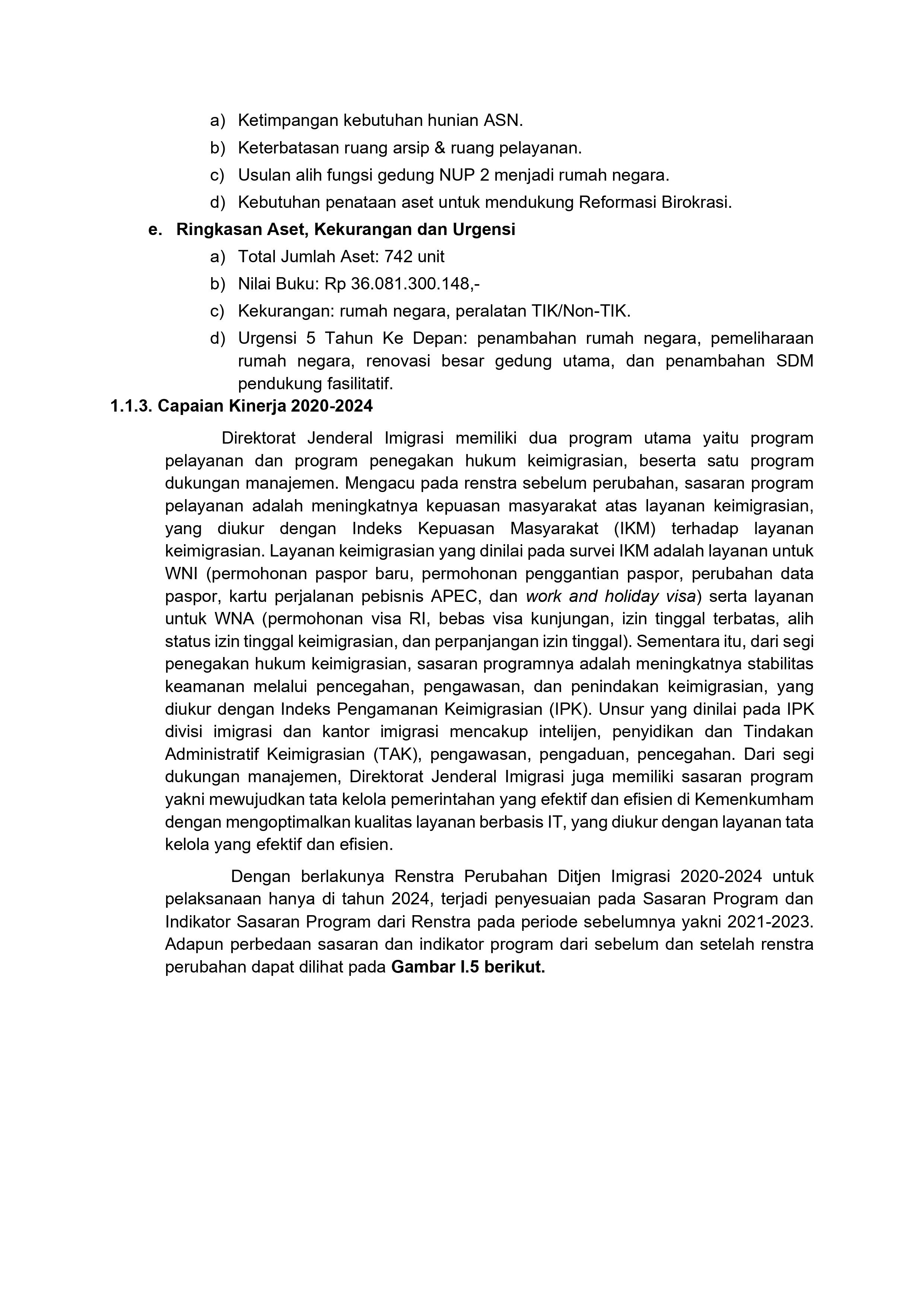 a) Ketimpangan kebutuhan hunian ASN.
b) Keterbatasan ruang arsip & ruang pelayanan.
c) Usulan alih fungsi gedung NUP 2 menjadi rumah negara.
d) Kebutuhan penataan aset untuk mendukung Reformasi Birokrasi.

e. Ringkasan Aset, Kekurangan dan Urgensi
a) Total Jumlah Aset: 742 unit
b) Nilai Buku: Rp 36.081.300.148,-
c) Kekurangan: rumah negara, peralatan TIK/Non-TIK.
d) Urgensi 5 Tahun Ke Depan: penambahan rumah negara, pemeliharaan rumah negara, renovasi besar gedung utama, dan penambahan SDM pendukung fasilitatif.

1.1.3. Capaian Kinerja 2020-2024

Direktorat Jenderal Imigrasi memiliki dua program utama yaitu program pelayanan dan program penegakan hukum keimigrasian, beserta satu program dukungan manajemen. Mengacu pada renstra sebelum perubahan, sasaran program pelayanan adalah meningkatnya kepuasan masyarakat atas layanan keimigrasian, yang diukur dengan Indeks Kepuasan Masyarakat (IKM) terhadap layanan keimigrasian. Layanan keimigrasian yang dinilai pada survei IKM adalah layanan untuk WNI (permohonan paspor baru, permohonan penggantian paspor, perubahan data paspor, kartu perjalanan pebisnis APEC, dan work and holiday visa) serta layanan untuk WNA (permohonan visa RI, bebas visa kunjungan, izin tinggal terbatas, alih status izin tinggal keimigrasian, dan perpanjangan izin tinggal). Sementara itu, dari segi penegakan hukum keimigrasian, sasaran programnya adalah meningkatnya stabilitas keamanan melalui pencegahan, pengawasan, dan penindakan keimigrasian, yang diukur dengan Indeks Pengamanan Keimigrasian (IPK). Unsur yang dinilai pada IPK divisi imigrasi dan kantor imigrasi mencakup intelijen, penyidikan dan Tindakan Administratif Keimigrasian (TAK), pengawasan, pengaduan, pencegahan. Dari segi dukungan manajemen, Direktorat Jenderal Imigrasi juga memiliki sasaran program yakni mewujudkan tata kelola pemerintahan yang efektif dan efisien di Kemenkumham dengan mengoptimalkan kualitas layanan berbasis IT, yang diukur dengan layanan tata kelola yang efektif dan efisien.

Dengan berlakunya Renstra Perubahan Ditjen Imigrasi 2020-2024 untuk pelaksanaan hanya di tahun 2024, terjadi penyesuaian pada Sasaran Program dan Indikator Sasaran Program dari Renstra pada periode sebelumnya yakni 2021-2023. Adapun perbedaan sasaran dan indikator program dari sebelum dan setelah renstra perubahan dapat dilihat pada Gambar I.5 berikut.